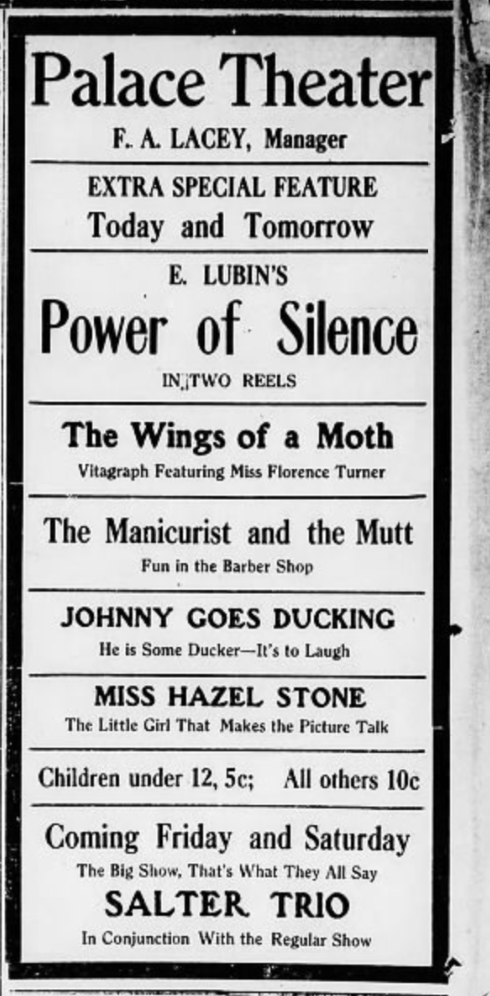 Palace Theater
F. A. LACEY, Manager

EXTRA SPECIAL FEATURE
Today and Tomorrow

E. LUBIN'S
Power of Silence
IN TWO REELS

The Wings of a Moth
Vitagraph Featuring Miss Florence Turner

The Manicurist and the Mutt
Fun in the Barber Shop

JOHNNY GOES DUCKING
He is Some Ducker—It's to Laugh

MISS HAZEL STONE
The Little Girl That Makes the Picture Talk

Children under 12, 5c; All others 10c

Coming Friday and Saturday
The Big Show, That's What They All Say
SALTER TRIO
In Conjunction With the Regular Show